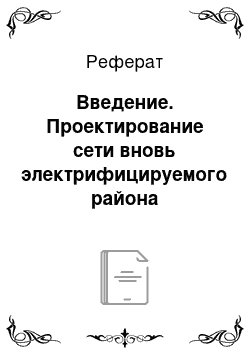 Реферат

Введение. Проектирование сети вновь электрифицируемого района